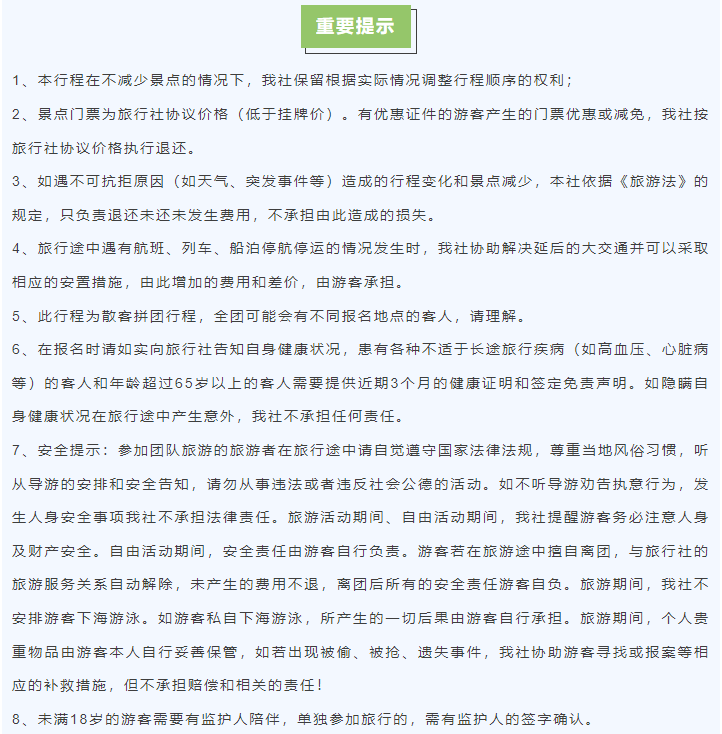 重要提示

1、本行程在不减少景点的情况下，我社保留根据实际情况调整行程顺序的权利；

2、景点门票为旅行社协议价格（低于挂牌价）。有优惠证件的游客产生的门票优惠或减免，我社按旅行社协议价格执行退还。

3、如遇不可抗拒原因（如天气、突发事件等）造成的行程变化和景点减少，本社依据《旅游法》的规定，只负责退还未还未发生费用，不承担由此造成的损失。

4、旅行途中遇有航班、列车、船泊停航停运的情况发生时，我社协助解决延后的大交通并可以采取相应的安置措施，由此增加的费用和差价，由游客承担。

5、此行程为散客拼团行程，全团可能会有不同报名地点的客人，请理解。

6、在报名时请如实向旅行社告知自身健康状况，患有各种不适于长途旅行疾病（如高血压、心脏病等）的客人和年龄超过65岁以上的客人需要提供近期3个月的健康证明和签定免责声明。如隐瞒自身健康状况在旅行途中产生意外，我社不承担任何责任。

7、安全提示：参加团队旅游的旅游者在旅行途中请自觉遵守国家法律法规，尊重当地风俗习惯，听从导游的安排和安全告知，请勿从事违法或者违反社会公德的活动。如不听导游劝告执意行为，发生人身安全事项我社不承担法律责任。旅游活动期间、自由活动期间，我社提醒游客务必注意人身及财产安全。自由活动期间，安全责任由游客自行负责。游客若在旅游途中擅自离团，与旅行社的旅游服务关系自动解除，未产生的费用不退，离团后所有的安全责任游客自负。旅游期间，我社不安排游客下海游泳。如游客私自下海游泳，所产生的一切后果由游客自行承担。旅游期间，个人贵重物品由游客本人自行妥善保管，如若出现被偷、被抢、遗失事件，我社协助游客寻找或报案等相应的补救措施，但不承担赔偿和相关的责任！

8、未满18岁的游客需要有监护人陪伴，单独参加旅行的，需有监护人的签字确认。